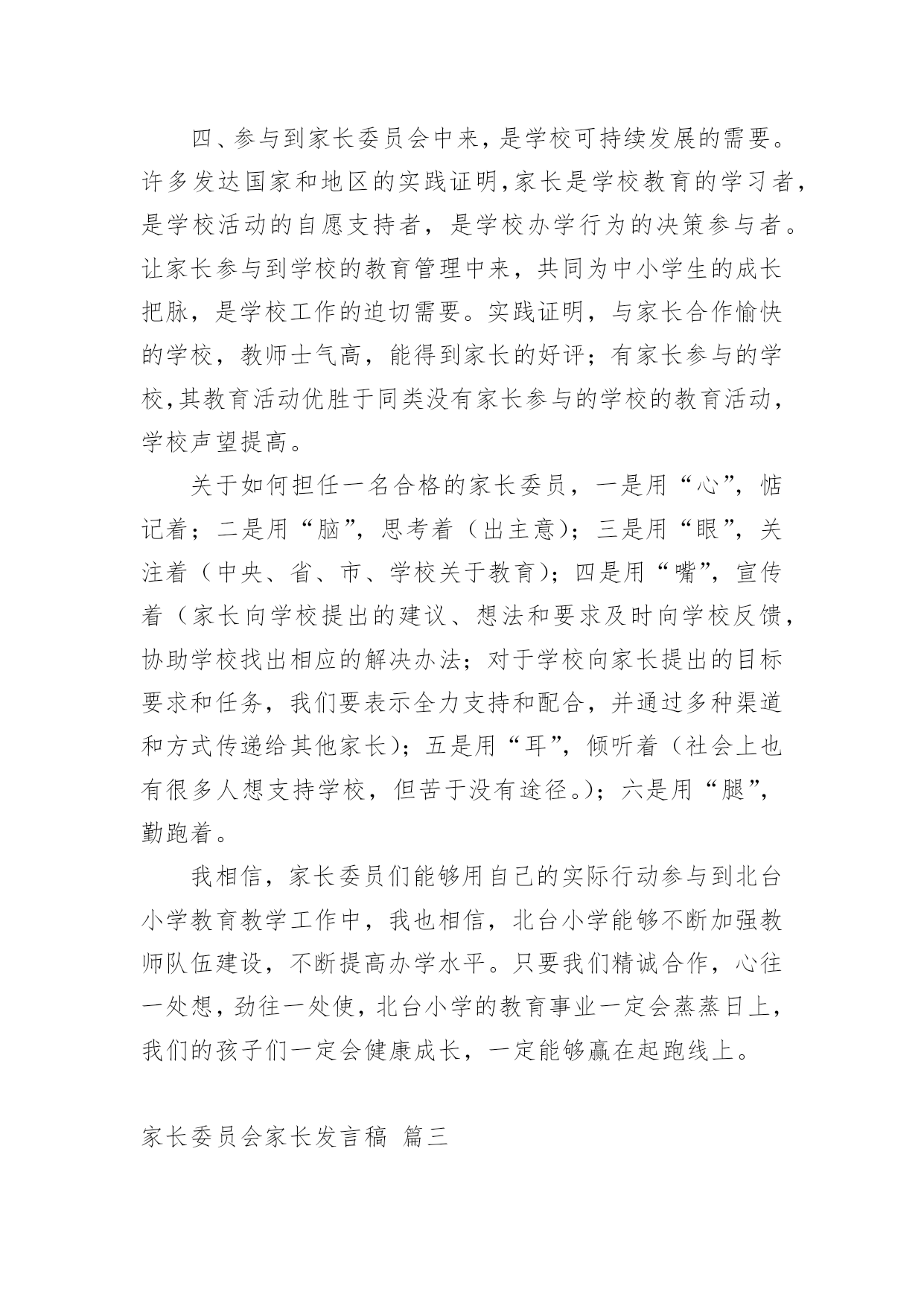 四、参与到家长委员会中来，是学校可持续发展的需要。许多发达国家和地区的实践证明，家长是学校教育的学习者，是学校活动的自愿支持者，是学校办学行为的决策参与者。让家长参与到学校的教育管理中来，共同为中小学生的成长把脉，是学校工作的迫切需要。实践证明，与家长合作愉快的学校，教师士气高，能得到家长的好评；有家长参与的学校，其教育活动优胜于同类没有家长参与的学校的教育活动，学校声望提高。

关于如何担任一名合格的家长委员，一是用“心”，惦记着；二是用“脑”，思考着（出主意）；三是用“眼”，关注着（中央、省、市、学校关于教育）；四是用“嘴”，宣传着（家长向学校提出的建议、想法和要求及时向学校反馈，协助学校找出相应的解决办法；对于学校向家长提出的目标要求和任务，我们要表示全力支持和配合，并通过多种渠道和方式传递给其他家长）；五是用“耳”，倾听着（社会上也有很多人想支持学校，但苦于没有途径。）；六是用“腿”，勤跑着。

我相信，家长委员们能够用自己的实际行动参与到北台小学教育教学工作中，我也相信，北台小学能够不断加强教师队伍建设，不断提高办学水平。只要我们精诚合作，心往一处想，劲往一处使，北台小学的教育事业一定会蒸蒸日上，我们的孩子们一定会健康成长，一定能够赢在起跑线上。

家长委员会家长发言稿 篇三